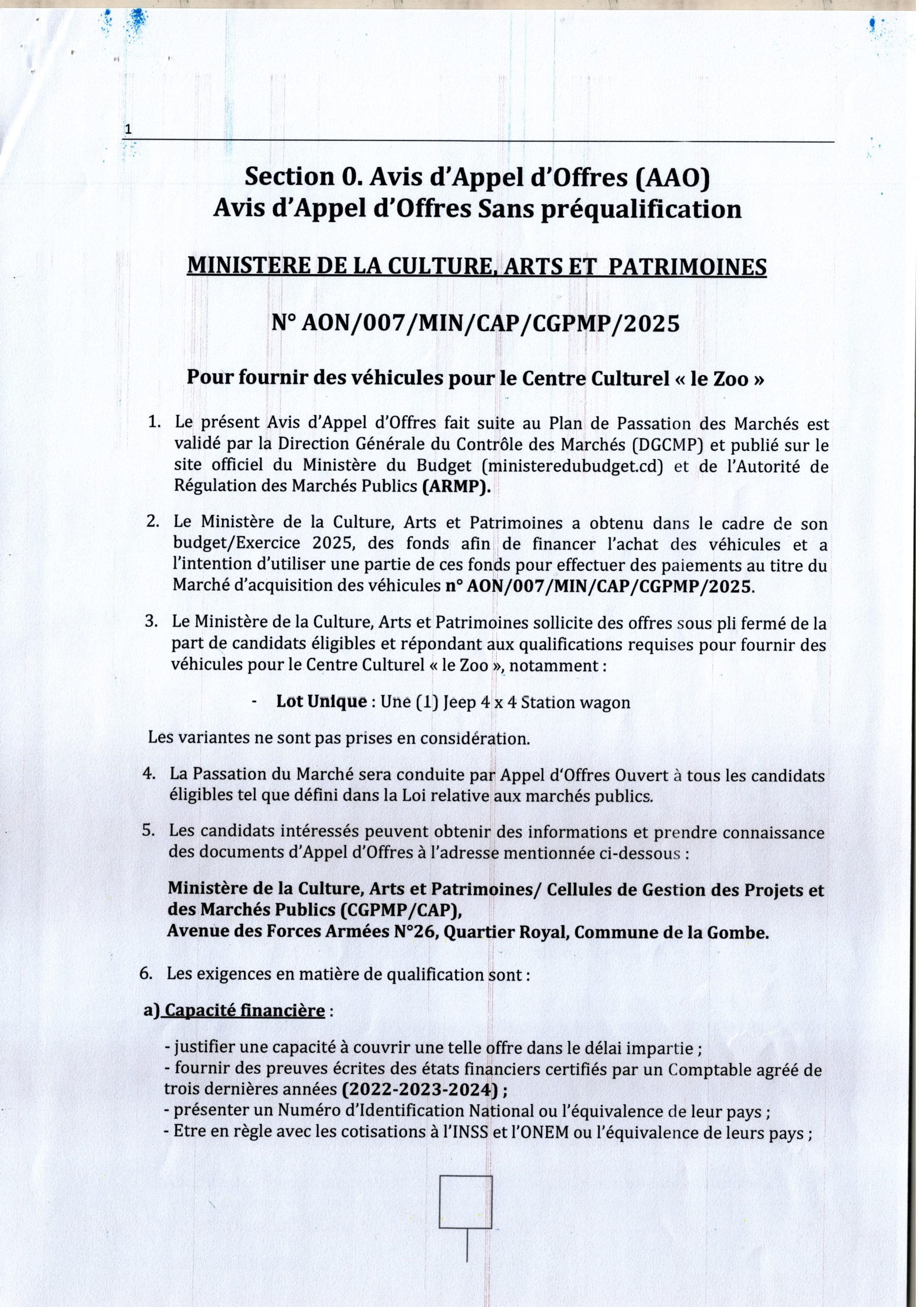 1

Section 0. Avis d'Appel d'Offres (AAO)
Avis d'Appel d'Offres Sans préqualification

MINISTERE DE LA CULTURE, ARTS ET PATRIMOINES

N° AON/007/MIN/CAP/CGPMP/2025

Pour fournir des véhicules pour le Centre Culturel « le Zoo »

1. Le présent Avis d'Appel d'Offres fait suite au Plan de Passation des Marchés est validé par la Direction Générale du Contrôle des Marchés (DGCMP) et publié sur le site officiel du Ministère du Budget (ministeredubudget.cd) et de l'Autorité de Régulation des Marchés Publics (ARMP).

2. Le Ministère de la Culture, Arts et Patrimoines a obtenu dans le cadre de son budget/Exercice 2025, des fonds afin de financer l'achat des véhicules et a l'intention d'utiliser une partie de ces fonds pour effectuer des paiements au titre du Marché d'acquisition des véhicules n° AON/007/MIN/CAP/CGPMP/2025.

3. Le Ministère de la Culture, Arts et Patrimoines sollicite des offres sous pli fermé de la part de candidats éligibles et répondant aux qualifications requises pour fournir des véhicules pour le Centre Culturel « le Zoo », notamment :

- Lot Unique : Une (1) Jeep 4 x 4 Station wagon

Les variantes ne sont pas prises en considération.

4. La Passation du Marché sera conduite par Appel d'Offres Ouvert à tous les candidats éligibles tel que défini dans la Loi relative aux marchés publics.

5. Les candidats intéressés peuvent obtenir des informations et prendre connaissance des documents d'Appel d'Offres à l'adresse mentionnée ci-dessous :

Ministère de la Culture, Arts et Patrimoines/ Cellules de Gestion des Projets et des Marchés Publics (CGPMP/CAP),
Avenue des Forces Armées N°26, Quartier Royal, Commune de la Gombe.

6. Les exigences en matière de qualification sont :

a) Capacité financière :

- justifier une capacité à couvrir une telle offre dans le délai impartie ;
- fournir des preuves écrites des états financiers certifiés par un Comptable agréé de trois dernières années (2022-2023-2024) ;
- présenter un Numéro d'Identification National ou l'équivalence de leur pays ;
- Etre en règle avec les cotisations à l'INSS et l'ONEM ou l'équivalence de leurs pays ;